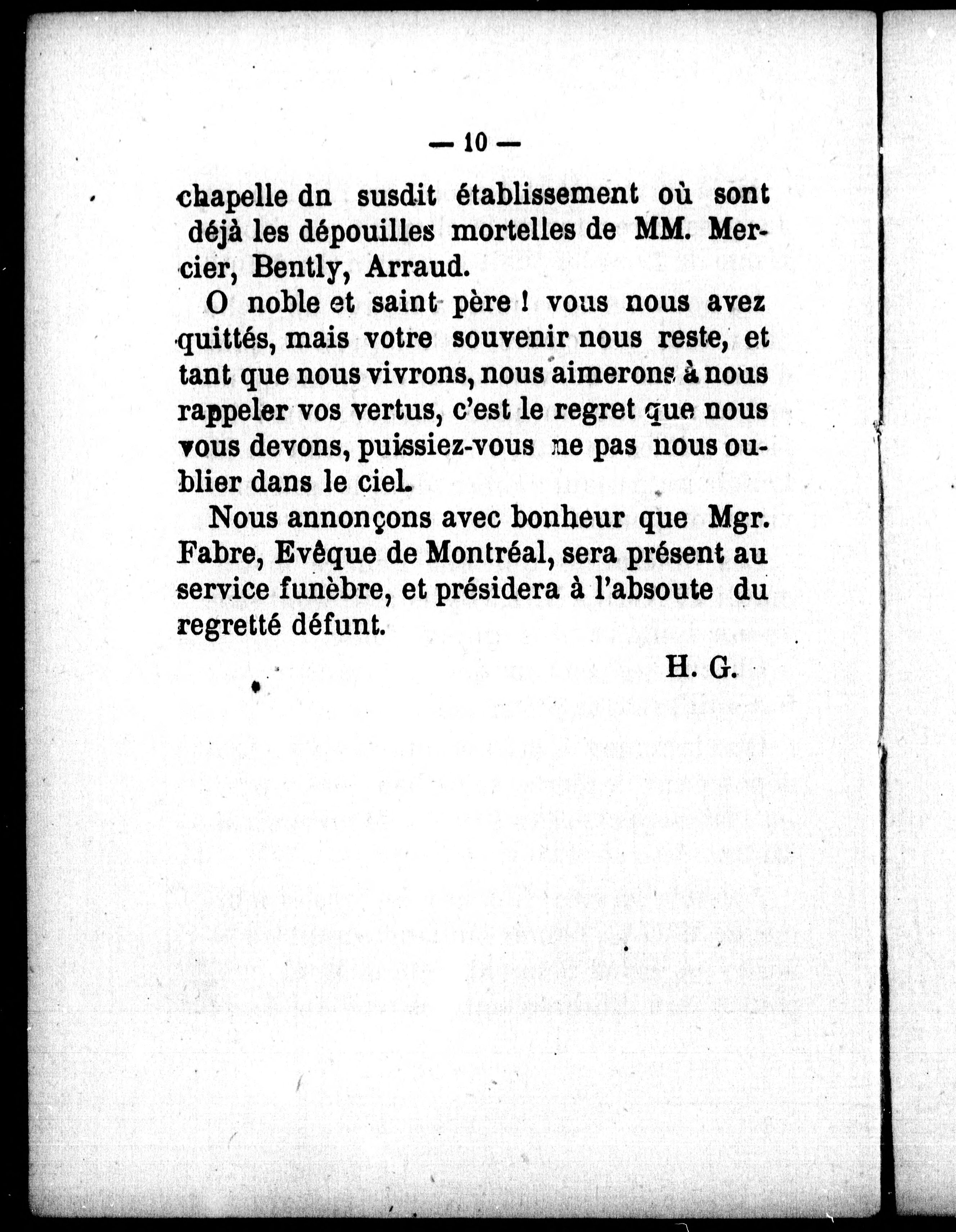 — 10 —

chapelle dn susdit établissement où sont déjà les dépouilles mortelles de MM. Mercier, Bently, Arraud.

O noble et saint père ! vous nous avez quittés, mais votre souvenir nous reste, et tant que nous vivrons, nous aimerons à nous rappeler vos vertus, c'est le regret que nous vous devons, puissiez-vous ne pas nous oublier dans le ciel.

Nous annonçons avec bonheur que Mgr. Fabre, Evêque de Montréal, sera présent au service funèbre, et présidera à l'absoute du regretté défunt.

H. G.